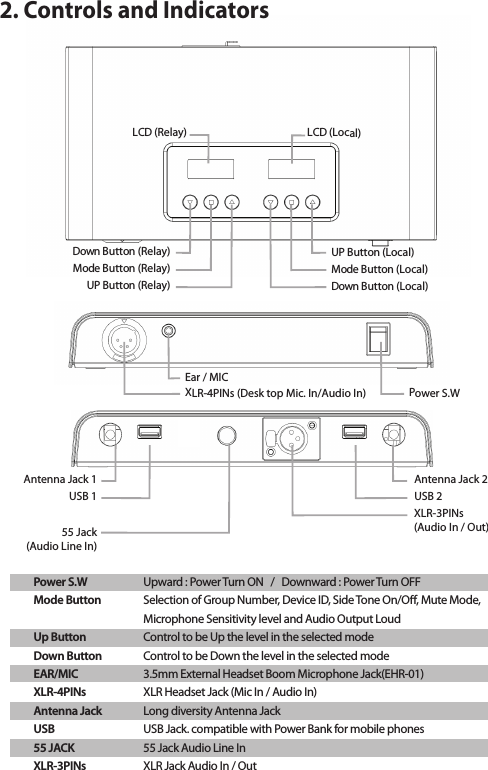 2. Controls and Indicators

LCD (Relay)
LCD (Local)
Down Button (Relay)
Mode Button (Relay)
UP Button (Relay)
UP Button (Local)
Mode Button (Local)
Down Button (Local)

Ear / MIC
XLR-4PINs (Desk top Mic. In/Audio In)
Power S.W

Antenna Jack 1
USB 1
55 Jack (Audio Line In)
Antenna Jack 2
USB 2
XLR-3PINs (Audio In / Out)

| | |
|---|---|
| Power S.W | Upward : Power Turn ON / Downward : Power Turn OFF |
| Mode Button | Selection of Group Number, Device ID, Side Tone On/Off, Mute Mode, Microphone Sensitivity level and Audio Output Loud |
| Up Button | Control to be Up the level in the selected mode |
| Down Button | Control to be Down the level in the selected mode |
| EAR/MIC | 3.5mm External Headset Boom Microphone Jack(EHR-01) |
| XLR-4PINs | XLR Headset Jack (Mic In / Audio In) |
| Antenna Jack | Long diversity Antenna Jack |
| USB | USB Jack. compatible with Power Bank for mobile phones |
| 55 JACK | 55 Jack Audio Line In |
| XLR-3PINs | XLR Jack Audio In / Out |